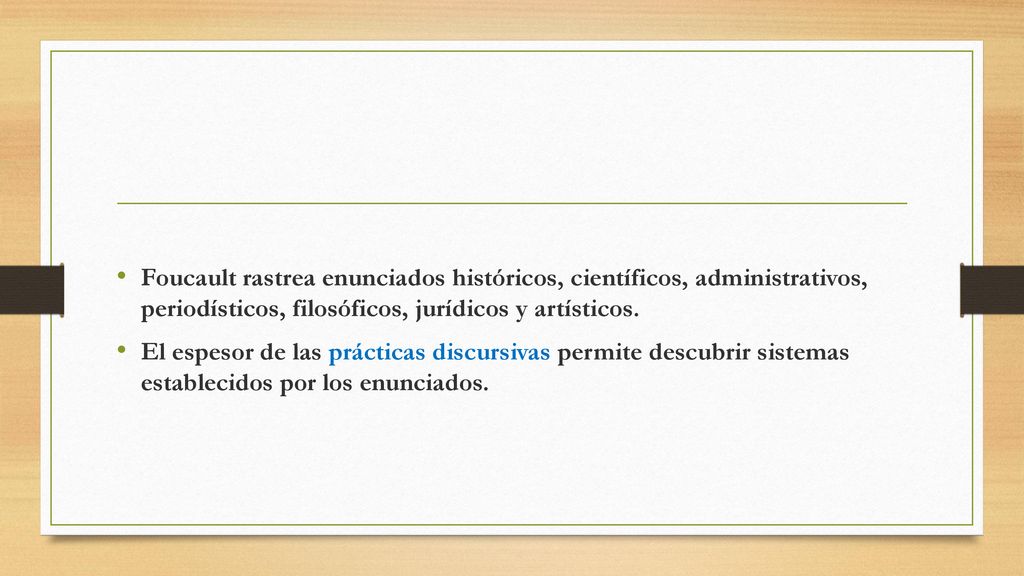 • Foucault rastrea enunciados históricos, científicos, administrativos, periodísticos, filosóficos, jurídicos y artísticos.

• El espesor de las prácticas discursivas permite descubrir sistemas establecidos por los enunciados.